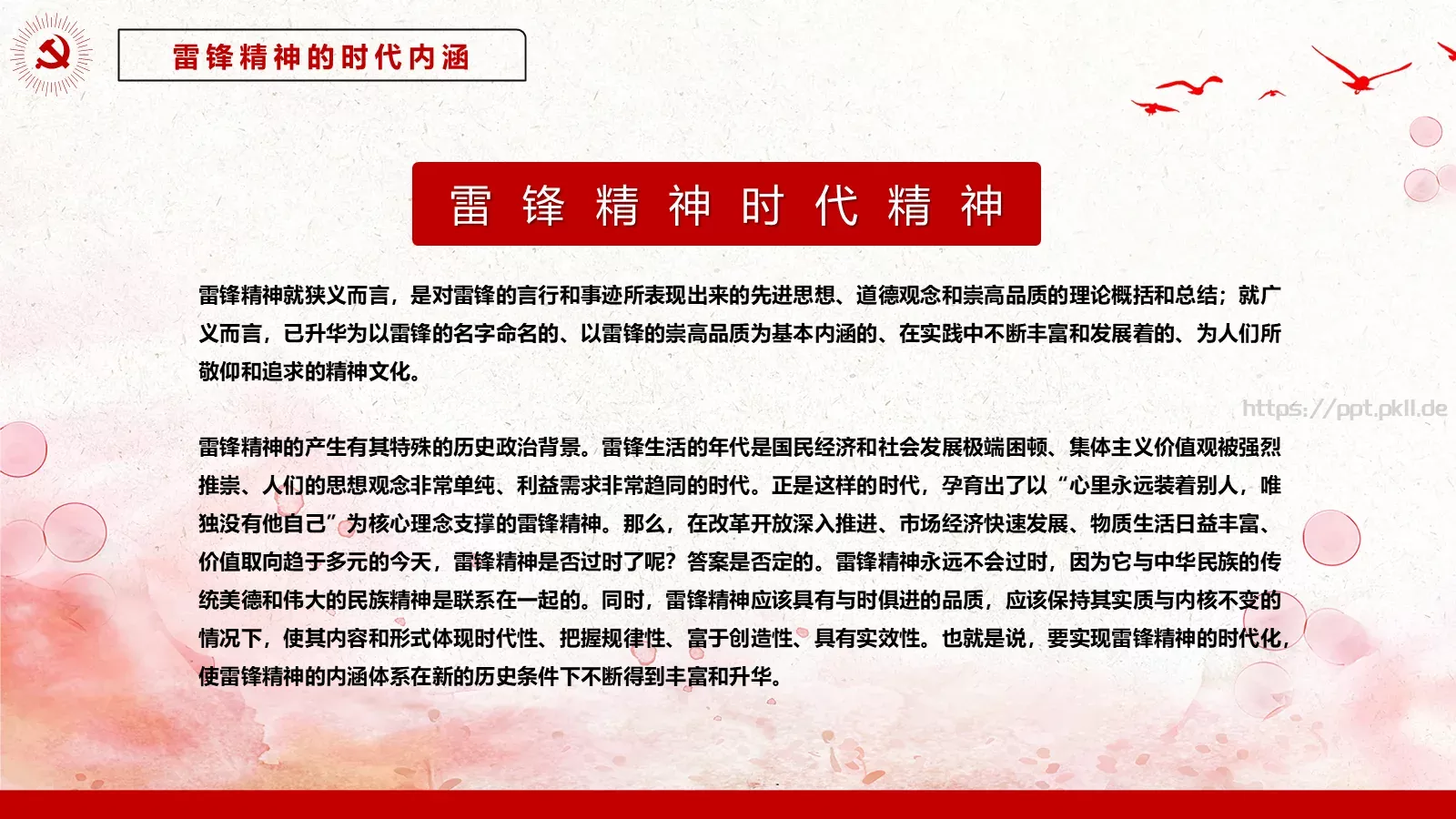 雷锋精神的时代内涵

雷锋精神时代精神

雷锋精神就狭义而言，是对雷锋的言行和事迹所表现出来的先进思想、道德观念和崇高品质的理论概括和总结；就广义而言，已升华为以雷锋的名字命名的、以雷锋的崇高品质为基本内涵的、在实践中不断丰富和发展着的、为人们所敬仰和追求的精神文化。

https://ppt.pkll.de

雷锋精神的产生有其特殊的历史政治背景。雷锋生活的年代是国民经济和社会发展极端困顿、集体主义价值观被强烈推崇、人们的思想观念非常单纯、利益需求非常趋同的时代。正是这样的时代，孕育出了以“心里永远装着别人，唯独没有他自己”为核心理念支撑的雷锋精神。那么，在改革开放深入推进、市场经济快速发展、物质生活日益丰富、价值取向趋于多元的今天，雷锋精神是否过时了呢？答案是否定的。雷锋精神永远不会过时，因为它与中华民族的传统美德和伟大的民族精神是联系在一起的。同时，雷锋精神应该具有与时俱进的品质，应该保持其实质与内核不变的情况下，使其内容和形式体现时代性、把握规律性、富于创造性、具有实效性。也就是说，要实现雷锋精神的时代化，使雷锋精神的内涵体系在新的历史条件下不断得到丰富和升华。